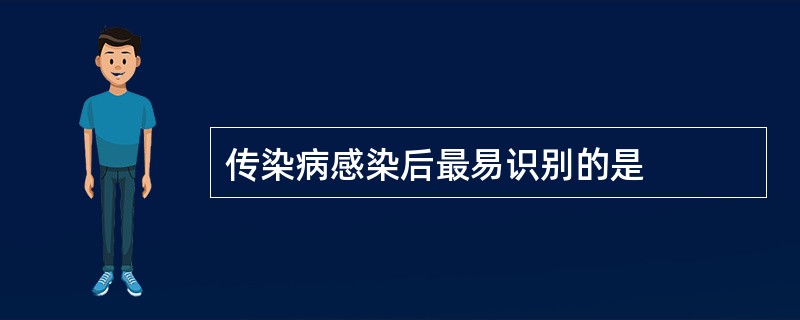 传染病感染后最易识别的是